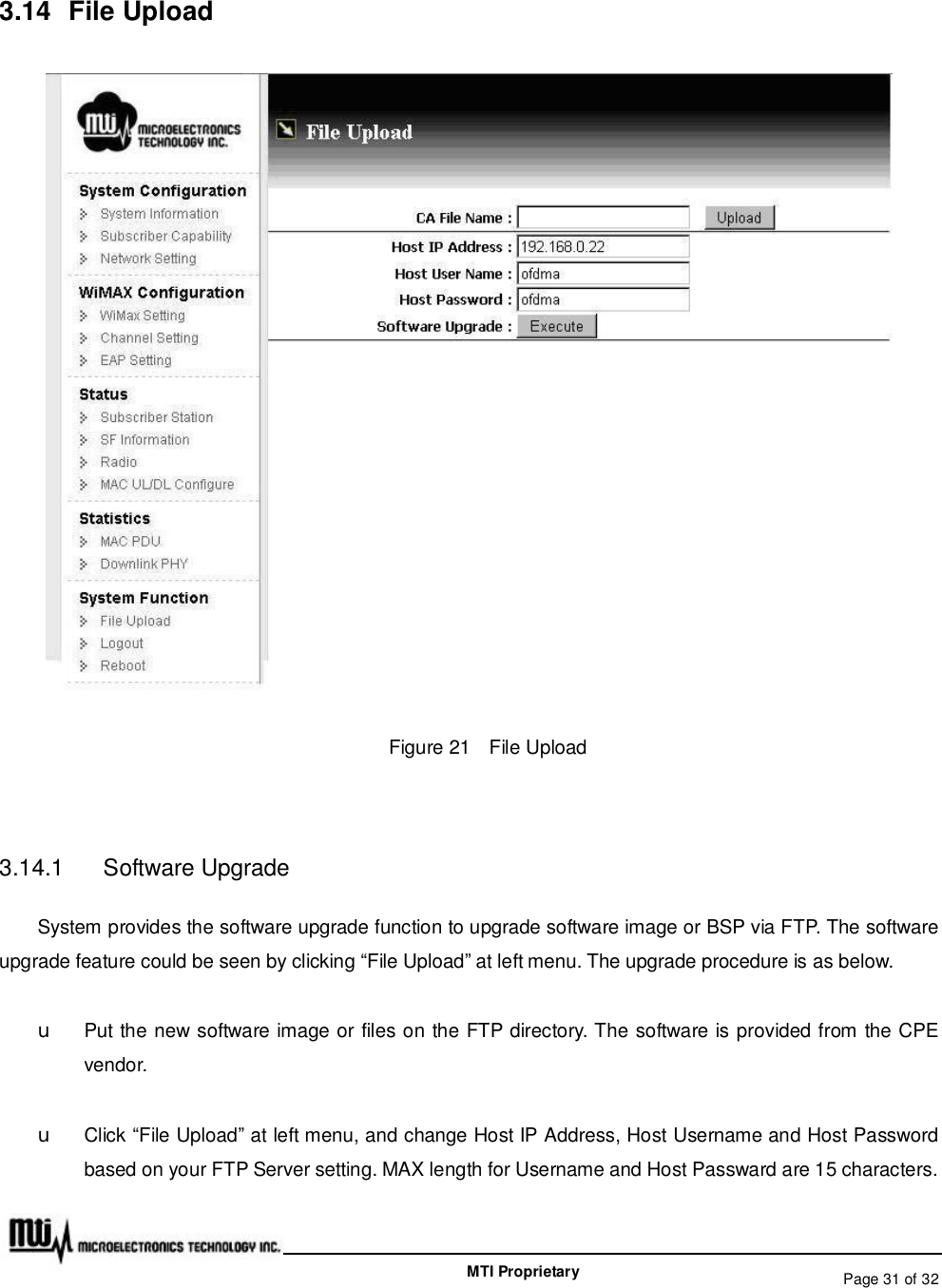 3.14 File Upload

MTI MICROELECTRONICS TECHNOLOGY INC.

System Configuration
System Information
Subscriber Capability
Network Setting

WiMAX Configuration
WiMax Setting
Channel Setting
EAP Setting

Status
Subscriber Station
SF Information
Radio
MAC UL/DL Configure

Statistics
MAC PDU
Downlink PHY

System Function
File Upload
Logout
Reboot

File Upload

CA File Name : Upload
Host IP Address : 192.168.0.22
Host User Name : ofdma
Host Password : ofdma
Software Upgrade : Execute

Figure 21 File Upload

3.14.1 Software Upgrade

System provides the software upgrade function to upgrade software image or BSP via FTP. The software upgrade feature could be seen by clicking “File Upload” at left menu. The upgrade procedure is as below.

u Put the new software image or files on the FTP directory. The software is provided from the CPE vendor.

u Click “File Upload” at left menu, and change Host IP Address, Host Username and Host Password based on your FTP Server setting. MAX length for Username and Host Passward are 15 characters.

MTI MICROELECTRONICS TECHNOLOGY INC.

MTI Proprietary

Page 31 of 32